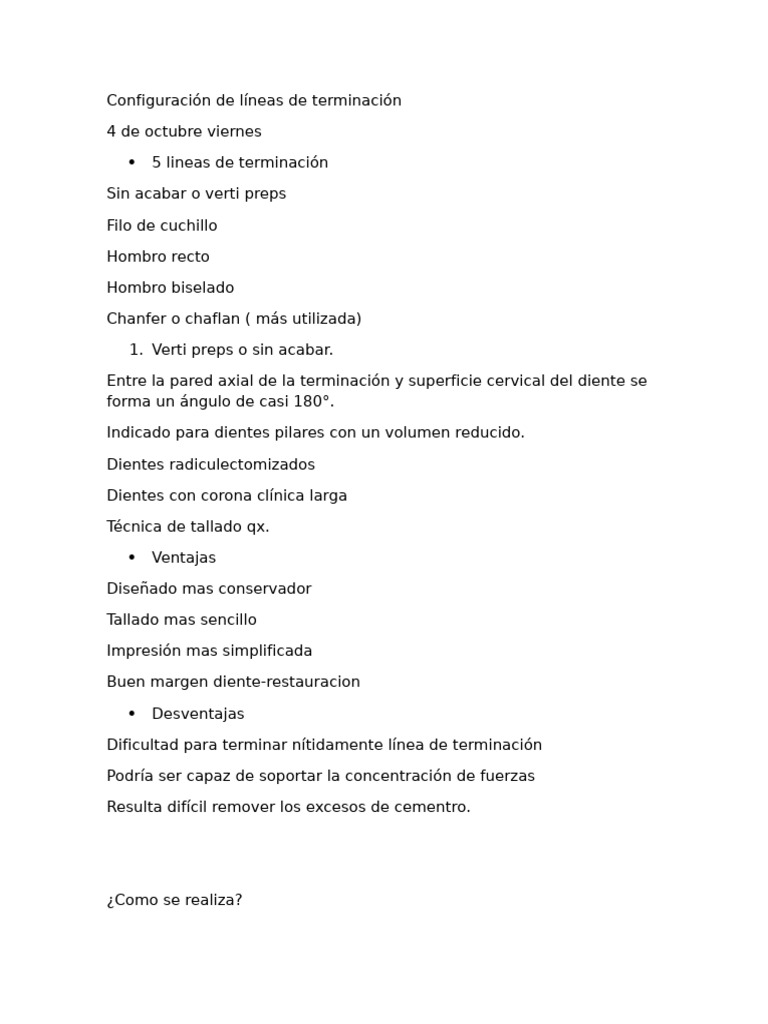 Configuración de líneas de terminación

4 de octubre viernes

• 5 lineas de terminación

Sin acabar o verti preps

Filo de cuchillo

Hombro recto

Hombro biselado

Chanfer o chaflan ( más utilizada)

1. Verti preps o sin acabar.

Entre la pared axial de la terminación y superficie cervical del diente se forma un ángulo de casi 180°.

Indicado para dientes pilares con un volumen reducido.

Dientes radiculectomizados

Dientes con corona clínica larga

Técnica de tallado qx.

• Ventajas

Diseñado mas conservador

Tallado mas sencillo

Impresión mas simplificada

Buen margen diente-restauracion

• Desventajas

Dificultad para terminar nítidamente línea de terminación

Podría ser capaz de soportar la concentración de fuerzas

Resulta difícil remover los excesos de cementro.

¿Como se realiza?